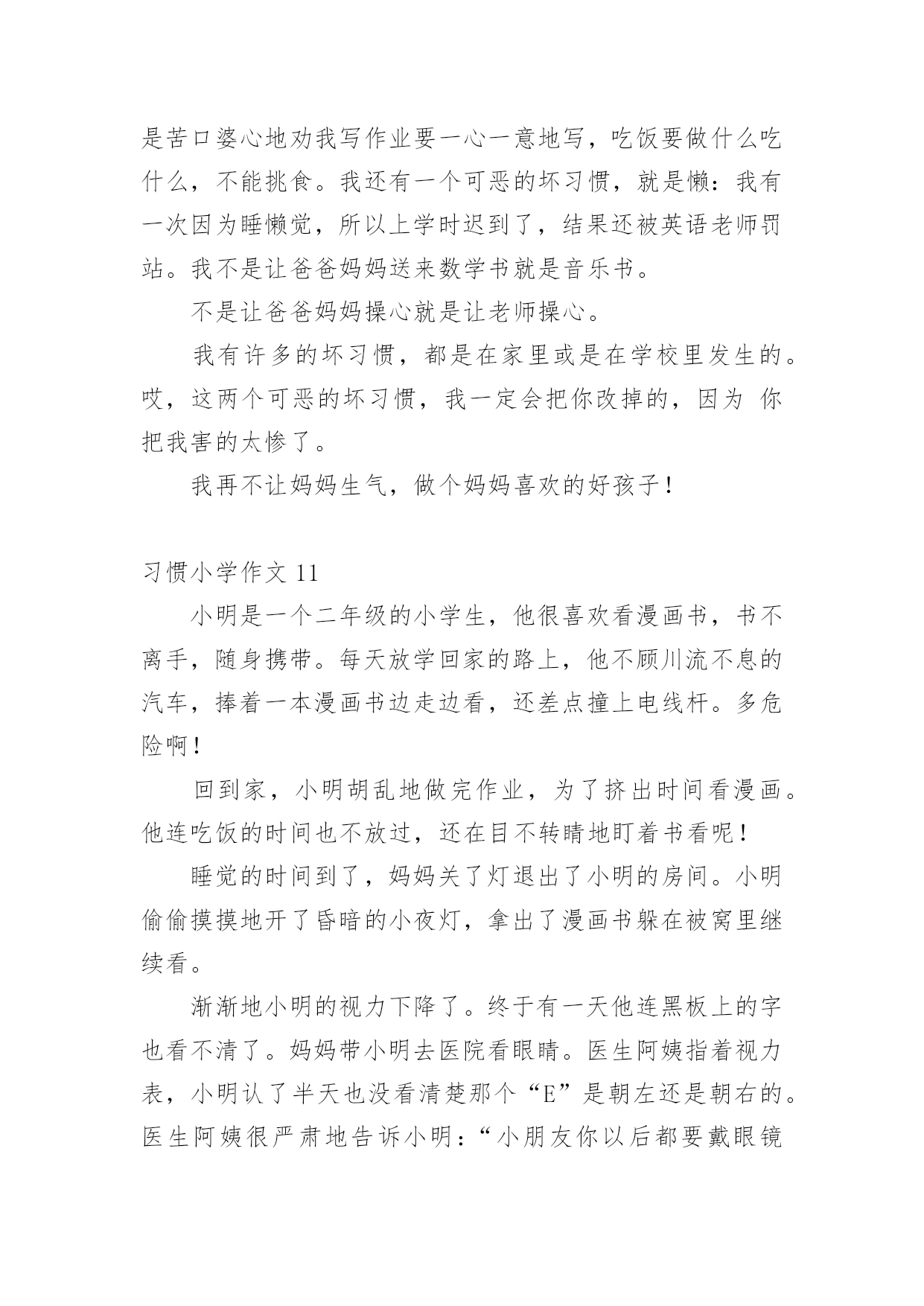 是苦口婆心地劝我写作业要一心一意地写，吃饭要做什么吃什么，不能挑食。我还有一个可恶的坏习惯，就是懒：我有一次因为睡懒觉，所以上学时迟到了，结果还被英语老师罚站。我不是让爸爸妈妈送来数学书就是音乐书。

不是让爸爸妈妈操心就是让老师操心。

我有许多的坏习惯，都是在家里或是在学校里发生的。哎，这两个可恶的坏习惯，我一定会把你改掉的，因为 你把我害的太惨了。

我再不让妈妈生气，做个妈妈喜欢的好孩子！

习惯小学作文 11

小明是一个二年级的小学生，他很喜欢看漫画书，书不离手，随身携带。每天放学回家的路上，他不顾川流不息的汽车，捧着一本漫画书边走边看，还差点撞上电线杆。多危险啊！

回到家，小明胡乱地做完作业，为了挤出时间看漫画。他连吃饭的时间也不放过，还在目不转睛地盯着书看呢！

睡觉的时间到了，妈妈关了灯退出了小明的房间。小明偷偷摸摸地开了昏暗的小夜灯，拿出了漫画书躲在被窝里继续看。

渐渐地小明的视力下降了。终于有一天他连黑板上的字也看不清了。妈妈带小明去医院看眼睛。医生阿姨指着视力表，小明认了半天也没看清楚那个“E”是朝左还是朝右的。医生阿姨很严肃地告诉小明：“小朋友你以后都要戴眼镜